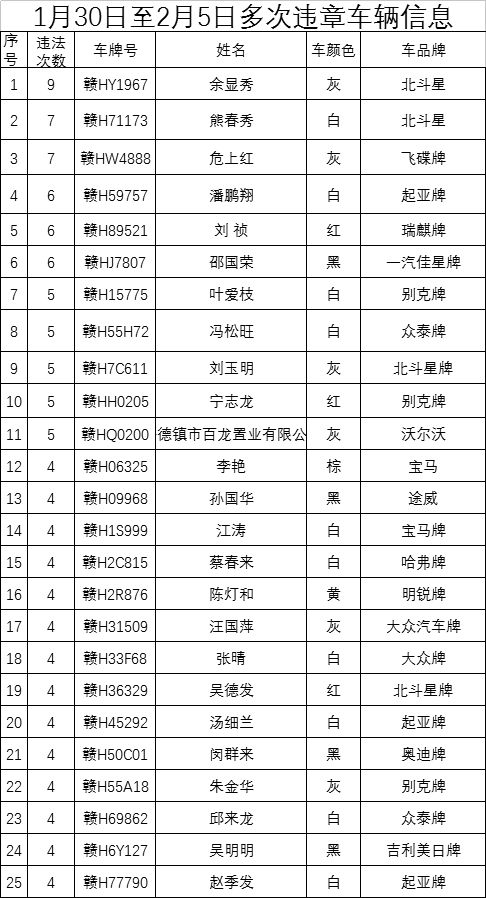 1月30日至2月5日多次违章车辆信息

| 序号 | 违法次数 | 车牌号 | 姓名 | 车颜色 | 车品牌 |
|---|---|---|---|---|---|
| 1 | 9 | 赣HY1967 | 余显秀 | 灰 | 北斗星 |
| 2 | 7 | 赣H71173 | 熊春秀 | 白 | 北斗星 |
| 3 | 7 | 赣HW4888 | 危上红 | 灰 | 飞碟牌 |
| 4 | 6 | 赣H59757 | 潘鹏翔 | 白 | 起亚牌 |
| 5 | 6 | 赣H89521 | 刘 祯 | 红 | 瑞麒牌 |
| 6 | 6 | 赣HJ7807 | 邵国荣 | 黑 | 一汽佳星牌 |
| 7 | 5 | 赣H15775 | 叶爱枝 | 白 | 别克牌 |
| 8 | 5 | 赣H55H72 | 冯松旺 | 白 | 众泰牌 |
| 9 | 5 | 赣H7C611 | 刘玉明 | 灰 | 北斗星牌 |
| 10 | 5 | 赣HH0205 | 宁志龙 | 红 | 别克牌 |
| 11 | 5 | 赣HQ0200 | 德镇市百龙置业有限公 | 灰 | 沃尔沃 |
| 12 | 4 | 赣H06325 | 李艳 | 棕 | 宝马 |
| 13 | 4 | 赣H09968 | 孙国华 | 黑 | 途威 |
| 14 | 4 | 赣H1S999 | 江涛 | 白 | 宝马牌 |
| 15 | 4 | 赣H2C815 | 蔡春来 | 白 | 哈弗牌 |
| 16 | 4 | 赣H2R876 | 陈灯和 | 黄 | 明锐牌 |
| 17 | 4 | 赣H31509 | 汪国萍 | 灰 | 大众汽车牌 |
| 18 | 4 | 赣H33F68 | 张晴 | 白 | 大众牌 |
| 19 | 4 | 赣H36329 | 吴德发 | 红 | 北斗星牌 |
| 20 | 4 | 赣H45292 | 汤细兰 | 白 | 起亚牌 |
| 21 | 4 | 赣H50C01 | 闵群来 | 黑 | 奥迪牌 |
| 22 | 4 | 赣H55A18 | 朱金华 | 灰 | 别克牌 |
| 23 | 4 | 赣H69862 | 邱来龙 | 白 | 众泰牌 |
| 24 | 4 | 赣H6Y127 | 吴明明 | 黑 | 吉利美日牌 |
| 25 | 4 | 赣H77790 | 赵季发 | 白 | 起亚牌 |